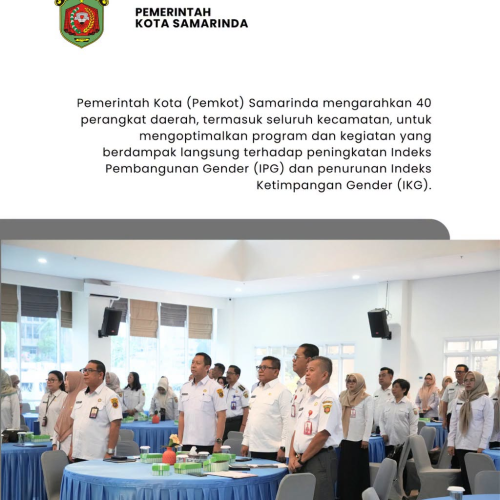 PEMERINTAH
KOTA SAMARINDA

Pemerintah Kota (Pemkot) Samarinda mengarahkan 40 perangkat daerah, termasuk seluruh kecamatan, untuk mengoptimalkan program dan kegiatan yang berdampak langsung terhadap peningkatan Indeks Pembangunan Gender (IPG) dan penurunan Indeks Ketimpangan Gender (IKG).